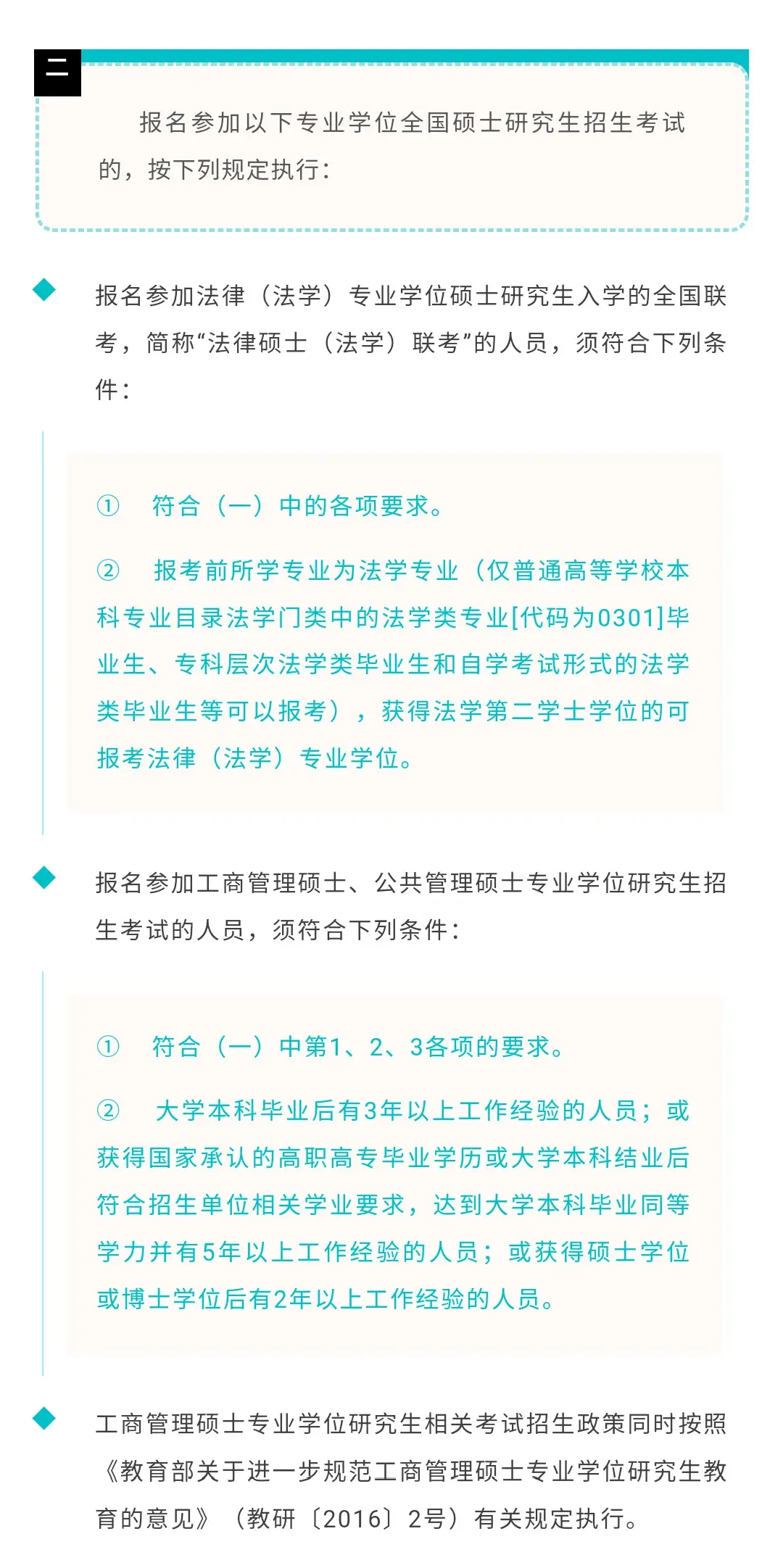 二

报名参加以下专业学位全国硕士研究生招生考试的，按下列规定执行：

报名参加法律（法学）专业学位硕士研究生入学的全国联考，简称“法律硕士（法学）联考”的人员，须符合下列条件：

① 符合（一）中的各项要求。

② 报考前所学专业为法学专业（仅普通高等学校本科专业目录法学门类中的法学类专业[代码为0301]毕业生、专科层次法学类毕业生和自学考试形式的法学类毕业生等可以报考），获得法学第二学士学位的可报考法律（法学）专业学位。

报名参加工商管理硕士、公共管理硕士专业学位研究生招生考试的人员，须符合下列条件：

① 符合（一）中第1、2、3各项的要求。

② 大学本科毕业后有3年以上工作经验的人员；或获得国家承认的高职高专毕业学历或大学本科结业后符合招生单位相关学业要求，达到大学本科毕业同等学力并有5年以上工作经验的人员；或获得硕士学位或博士学位后有2年以上工作经验的人员。

工商管理硕士专业学位研究生相关考试招生政策同时按照《教育部关于进一步规范工商管理硕士专业学位研究生教育的意见》（教研〔2016〕2号）有关规定执行。